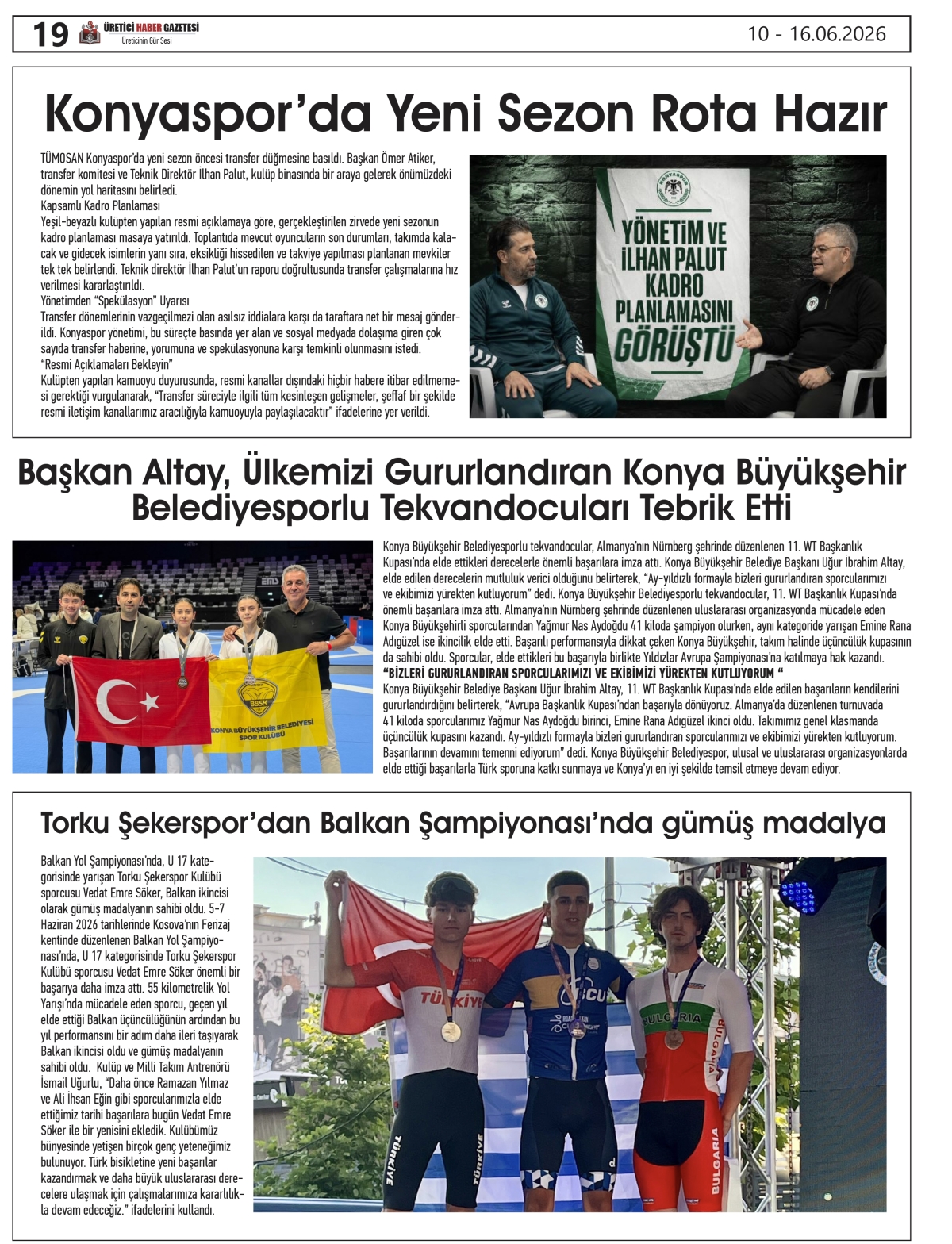 19 ÜRETİCİ HABER GAZETESİ
Üreticinin Gür Sesi
10 - 16.06.2026

Konyaspor'da Yeni Sezon Rota Hazır

TÜMOSAN Konyaspor'da yeni sezon öncesi transfer düğmesine basıldı. Başkan Ömer Atiker, transfer komitesi ve Teknik Direktör İlhan Palut, kulüp binasında bir araya gelerek önümüzdeki dönemin yol haritasını belirledi.
Kapsamlı Kadro Planlaması
Yeşil-beyazlı kulüpten yapılan resmi açıklamaya göre, gerçekleştirilen zirvede yeni sezonun kadro planlaması masaya yatırıldı. Toplantıda mevcut oyuncuların son durumları, takımda kalacak ve gidecek isimlerin yanı sıra, eksikliği hissedilen ve takviye yapılması planlanan mevkiler tek tek belirlendi. Teknik direktör İlhan Palut'un raporu doğrultusunda transfer çalışmalarına hız verilmesi kararlaştırıldı.
Yönetimden "Spekülasyon" Uyarısı
Transfer dönemlerinin vazgeçilmezi olan asılsız iddialara karşı da taraftara net bir mesaj gönderildi. Konyaspor yönetimi, bu süreçte basında yer alan ve sosyal medyada dolaşıma giren çok sayıda transfer haberine, yorumuna ve spekülasyonuna karşı temkinli olunmasını istedi.
"Resmi Açıklamaları Bekleyin"
Kulüpten yapılan kamuoyu duyurusunda, resmi kanallar dışındaki hiçbir habere itibar edilmemesi gerektiği vurgulanarak, "Transfer süreciyle ilgili tüm kesinleşen gelişmeler, şeffaf bir şekilde resmi iletişim kanallarımız aracılığıyla kamuoyuyla paylaşılacaktır" ifadelerine yer verildi.

KONYASPOR
YÖNETİM VE İLHAN PALUT KADRO PLANLAMASINI GÖRÜŞTÜ

Başkan Altay, Ülkemizi Gururlandıran Konya Büyükşehir Belediyesporlu Tekvandocuları Tebrik Etti

KONYA BÜYÜKŞEHİR BELEDİYESİ SPOR KULÜBÜ

Konya Büyükşehir Belediyesporlu tekvandocular, Almanya'nın Nürnberg şehrinde düzenlenen 11. WT Başkanlık Kupası'nda elde ettikleri derecelerle önemli başarılara imza attı. Konya Büyükşehir Belediye Başkanı Uğur İbrahim Altay, elde edilen derecelerin mutluluk verici olduğunu belirterek, "Ay-yıldızlı formayla bizleri gururlandıran sporcularımızı ve ekibimizi yürekten kutluyorum" dedi. Konya Büyükşehir Belediyesporlu tekvandocular, 11. WT Başkanlık Kupası'nda önemli başarılara imza attı. Almanya'nın Nürnberg şehrinde düzenlenen uluslararası organizasyonda mücadele eden Konya Büyükşehirli sporcularından Yağmur Nas Aydoğdu 41 kiloda şampiyon olurken, aynı kategoride yarışan Emine Rana Adıgüzel ise ikincilik elde etti. Başarılı performansıyla dikkat çeken Konya Büyükşehir, takım halinde üçüncülük kupasının da sahibi oldu. Sporcular, elde ettikleri bu başarıyla birlikte Yıldızlar Avrupa Şampiyonası'na katılmaya hak kazandı.
"BİZLERİ GURURLANDIRAN SPORCULARIMIZI VE EKİBİMİZİ YÜREKTEN KUTLUYORUM "
Konya Büyükşehir Belediye Başkanı Uğur İbrahim Altay, 11. WT Başkanlık Kupası'nda elde edilen başarıların kendilerini gururlandırdığını belirterek, "Avrupa Başkanlık Kupası'ndan başarıyla dönüyoruz. Almanya'da düzenlenen turnuvada 41 kiloda sporcularımız Yağmur Nas Aydoğdu birinci, Emine Rana Adıgüzel ikinci oldu. Takımımız genel klasmanda üçüncülük kupasını kazandı. Ay-yıldızlı formayla bizleri gururlandıran sporcularımızı ve ekibimizi yürekten kutluyorum. Başarılarının devamını temenni ediyorum" dedi. Konya Büyükşehir Belediyespor, ulusal ve uluslararası organizasyonlarda elde ettiği başarılarla Türk sporuna katkı sunmaya ve Konya'yı en iyi şekilde temsil etmeye devam ediyor.

Torku Şekerspor'dan Balkan Şampiyonası'nda gümüş madalya

Balkan Yol Şampiyonası'nda, U 17 kategorisinde yarışan Torku Şekerspor Kulübü sporcusu Vedat Emre Söker, Balkan ikincisi olarak gümüş madalyanın sahibi oldu. 5-7 Haziran 2026 tarihlerinde Kosova'nın Ferizaj kentinde düzenlenen Balkan Yol Şampiyonası'nda, U 17 kategorisinde Torku Şekerspor Kulübü sporcusu Vedat Emre Söker önemli bir başarıya daha imza attı. 55 kilometrelik Yol Yarışı'nda mücadele eden sporcu, geçen yıl elde ettiği Balkan üçüncülüğünün ardından bu yıl performansını bir adım daha ileri taşıyarak Balkan ikincisi oldu ve gümüş madalyanın sahibi oldu. Kulüp ve Milli Takım Antrenörü İsmail Uğurlu, "Daha önce Ramazan Yılmaz ve Ali İhsan Eğin gibi sporcularımızla elde ettiğimiz tarihi başarılara bugün Vedat Emre Söker ile bir yenisini ekledik. Kulübümüz bünyesinde yetişen birçok genç yeteneğimiz bulunuyor. Türk bisikletine yeni başarılar kazandırmak ve daha büyük uluslararası derecelere ulaşmak için çalışmalarımıza kararlılıkla devam edeceğiz." ifadelerini kullandı.

TÜRKİYE
BULGARIA